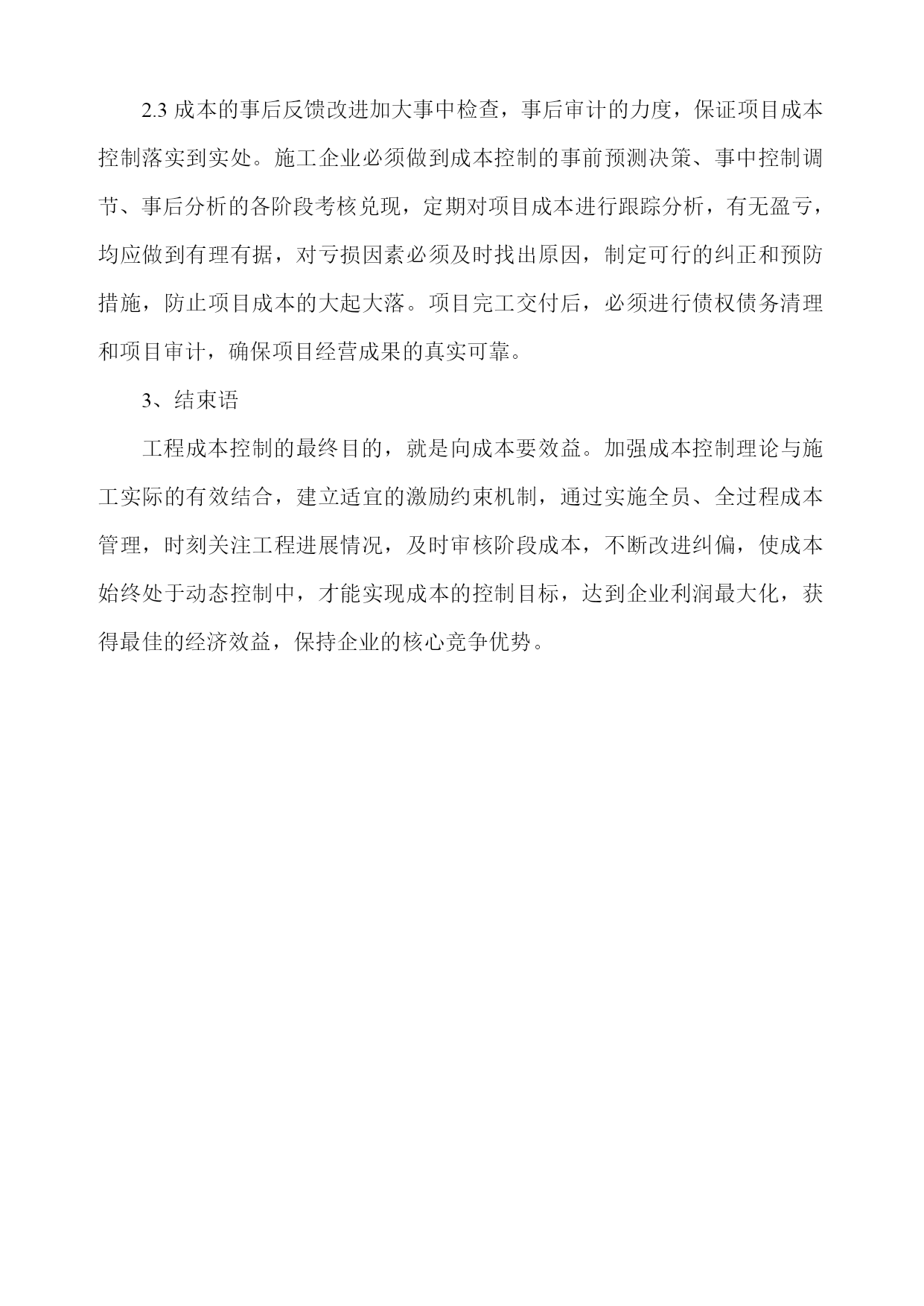 2.3 成本的事后反馈改进加大事中检查，事后审计的力度，保证项目成本控制落实到实处。施工企业必须做到成本控制的事前预测决策、事中控制调节、事后分析的各阶段考核兑现，定期对项目成本进行跟踪分析，有无盈亏，均应做到有理有据，对亏损因素必须及时找出原因，制定可行的纠正和预防措施，防止项目成本的大起大落。项目完工交付后，必须进行债权债务清理和项目审计，确保项目经营成果的真实可靠。

3、结束语

工程成本控制的最终目的，就是向成本要效益。加强成本控制理论与施工实际的有效结合，建立适宜的激励约束机制，通过实施全员、全过程成本管理，时刻关注工程进展情况，及时审核阶段成本，不断改进纠偏，使成本始终处于动态控制中，才能实现成本的控制目标，达到企业利润最大化，获得最佳的经济效益，保持企业的核心竞争优势。